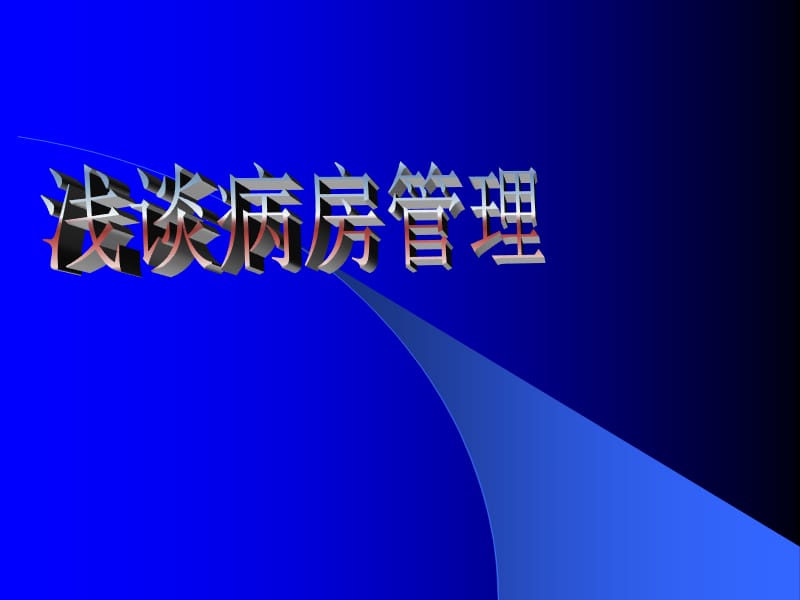 浅谈病房管理